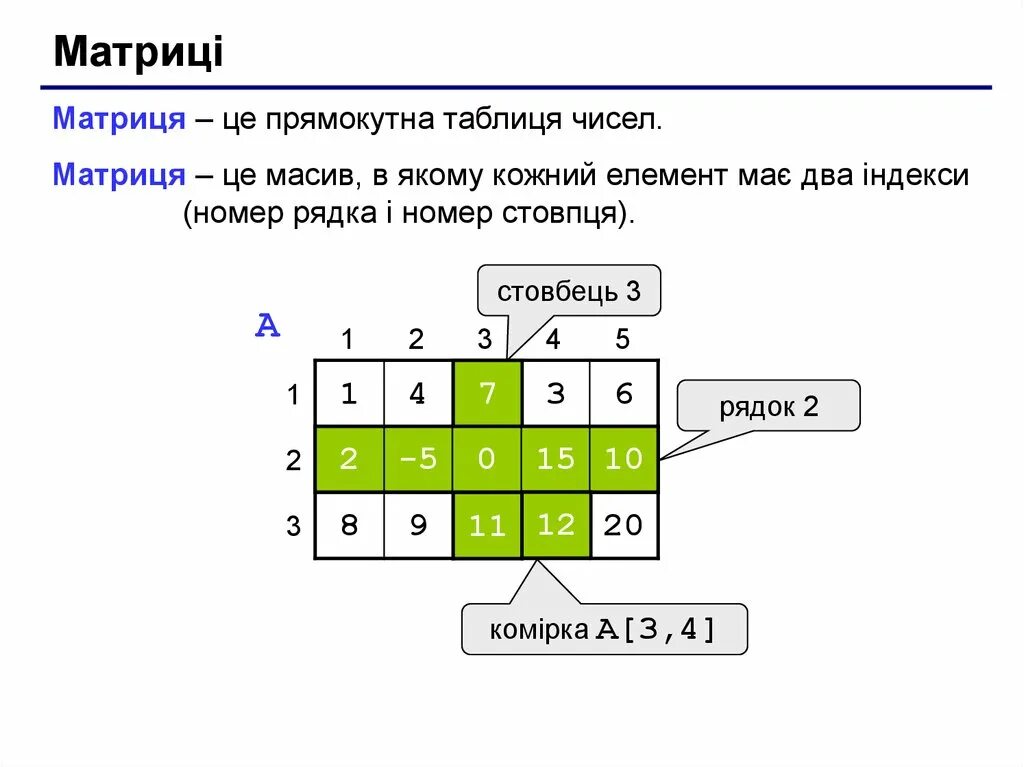 Матриці

Матриця – це прямокутна таблиця чисел.

Матриця – це масив, в якому кожний елемент має два індекси (номер рядка і номер стовпця).

стовбець 3

A

|   | 1 | 2 | 3 | 4 | 5 |
|---|---|---|---|---|---|
| 1 | 1 | 4 | 7 | 3 | 6 |
| 2 | 2 | -5 | 0 | 15 | 10 |
| 3 | 8 | 9 | 11 | 12 | 20 |

рядок 2

комірка A[3,4]